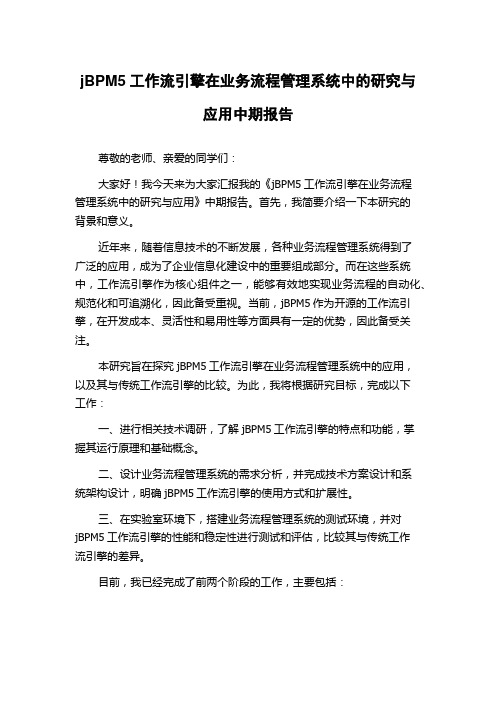 jBPM5 工作流引擎在业务流程管理系统中的研究与应用中期报告

尊敬的老师、亲爱的同学们：

大家好！我今天来为大家汇报我的《jBPM5 工作流引擎在业务流程管理系统中的研究与应用》中期报告。首先，我简要介绍一下本研究的背景和意义。

近年来，随着信息技术的不断发展，各种业务流程管理系统得到了广泛的应用，成为了企业信息化建设中的重要组成部分。而在这些系统中，工作流引擎作为核心组件之一，能够有效地实现业务流程的自动化、规范化和可追溯化，因此备受重视。当前，jBPM5 作为开源的工作流引擎，在开发成本、灵活性和易用性等方面具有一定的优势，因此备受关注。

本研究旨在探究 jBPM5 工作流引擎在业务流程管理系统中的应用，以及其与传统工作流引擎的比较。为此，我将根据研究目标，完成以下工作：

一、进行相关技术调研，了解 jBPM5 工作流引擎的特点和功能，掌握其运行原理和基础概念。

二、设计业务流程管理系统的需求分析，并完成技术方案设计和系统架构设计，明确 jBPM5 工作流引擎的使用方式和扩展性。

三、在实验室环境下，搭建业务流程管理系统的测试环境，并对 jBPM5 工作流引擎的性能和稳定性进行测试和评估，比较其与传统工作流引擎的差异。

目前，我已经完成了前两个阶段的工作，主要包括：